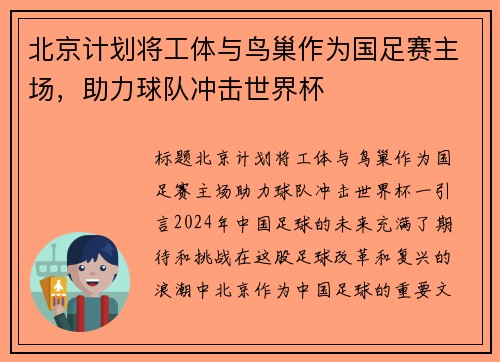 北京计划将工体与鸟巢作为国足赛主场，助力球队冲击世界杯

标题北京计划将工体与鸟巢作为国足赛主场助力球队冲击世界杯一引言2024年中国足球的未来充满了期待和挑战在这股足球改革和复兴的浪潮中北京作为中国足球的重要文